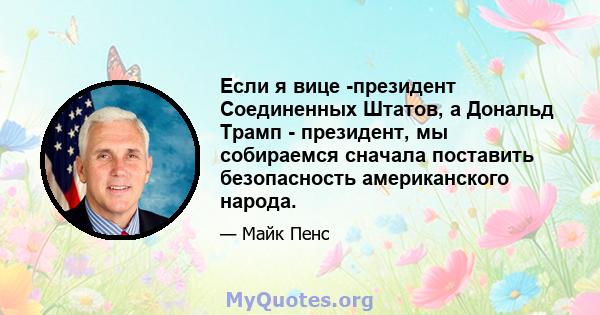 Если я вице -президент Соединенных Штатов, а Дональд Трамп - президент, мы собираемся сначала поставить безопасность американского народа.

— Майк Пенс

MyQuotes.org